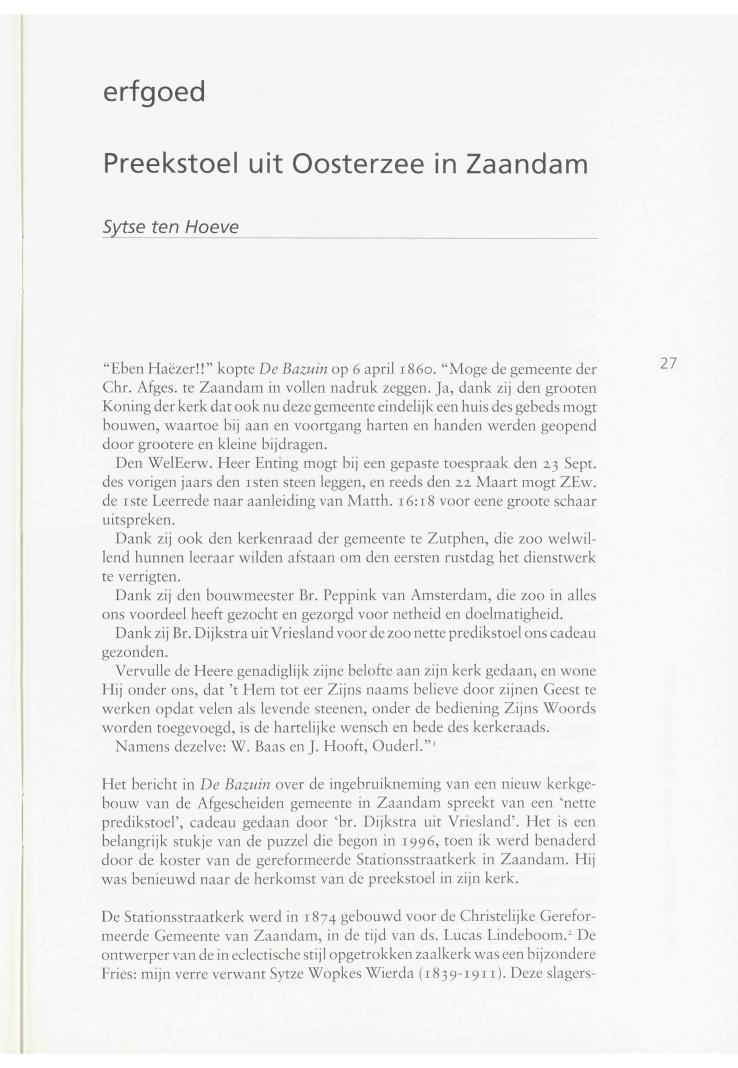 erfgoed

Preekstoel uit Oosterzee in Zaandam

Sytse ten Hoeve

27

"Eben Haëzer!!" kopte De Bazuin op 6 april 1860. "Moge de gemeente der Chr. Afges. te Zaandam in vollen nadruk zeggen. Ja, dank zij den grooten Koning der kerk dat ook nu deze gemeente eindelijk een huis des gebeds mogt bouwen, waartoe bij aan en voortgang harten en handen werden geopend door grootere en kleine bijdragen.

Den WelEerw. Heer Enting mogt bij een gepaste toespraak den 23 Sept. des vorigen jaars den 1sten steen leggen, en reeds den 22 Maart mogt ZEw. de 1ste Leerrede naar aanleiding van Matth. 16:18 voor eene groote schaar uitspreken.

Dank zij ook den kerkenraad der gemeente te Zutphen, die zoo welwillend hunnen leeraar wilden afstaan om den eersten rustdag het dienstwerk te verrigten.

Dank zij den bouwmeester Br. Peppink van Amsterdam, die zoo in alles ons voordeel heeft gezocht en gezorgd voor netheid en doelmatigheid.

Dank zij Br. Dijkstra uit Vriesland voor de zoo nette predikstoel ons cadeau gezonden.

Vervulle de Heere genadiglijk zijne belofte aan zijn kerk gedaan, en wone Hij onder ons, dat 't Hem tot eer Zijns naams believe door zijnen Geest te werken opdat velen als levende steenen, onder de bediening Zijns Woords worden toegevoegd, is de hartelijke wensch en bede des kerkeraads.

Namens dezelve: W. Baas en J. Hooft, Ouderl."$^1$

Het bericht in De Bazuin over de ingebruikneming van een nieuw kerkgebouw van de Afgescheiden gemeente in Zaandam spreekt van een 'nette predikstoel', cadeau gedaan door 'br. Dijkstra uit Vriesland'. Het is een belangrijk stukje van de puzzel die begon in 1996, toen ik werd benaderd door de koster van de gereformeerde Stationsstraatkerk in Zaandam. Hij was benieuwd naar de herkomst van de preekstoel in zijn kerk.

De Stationsstraatkerk werd in 1874 gebouwd voor de Christelijke Gereformeerde Gemeente van Zaandam, in de tijd van ds. Lucas Lindeboom.$^2$ De ontwerper van de in eclectische stijl opgetrokken zaalkerk was een bijzondere Fries: mijn verre verwant Sytze Wopkes Wierda (1839-1911). Deze slagers-